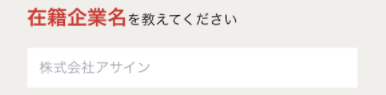 在籍企業名を教えてください

株式会社アサイン